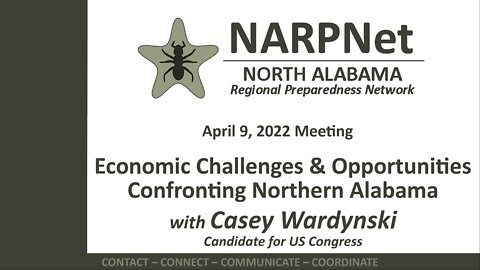 NARPNet
NORTH ALABAMA
Regional Preparedness Network

April 9, 2022 Meeting

Economic Challenges & Opportunities Confronting Northern Alabama

with Casey Wardynski
Candidate for US Congress

CONTACT – CONNECT – COMMUNICATE – COORDINATE